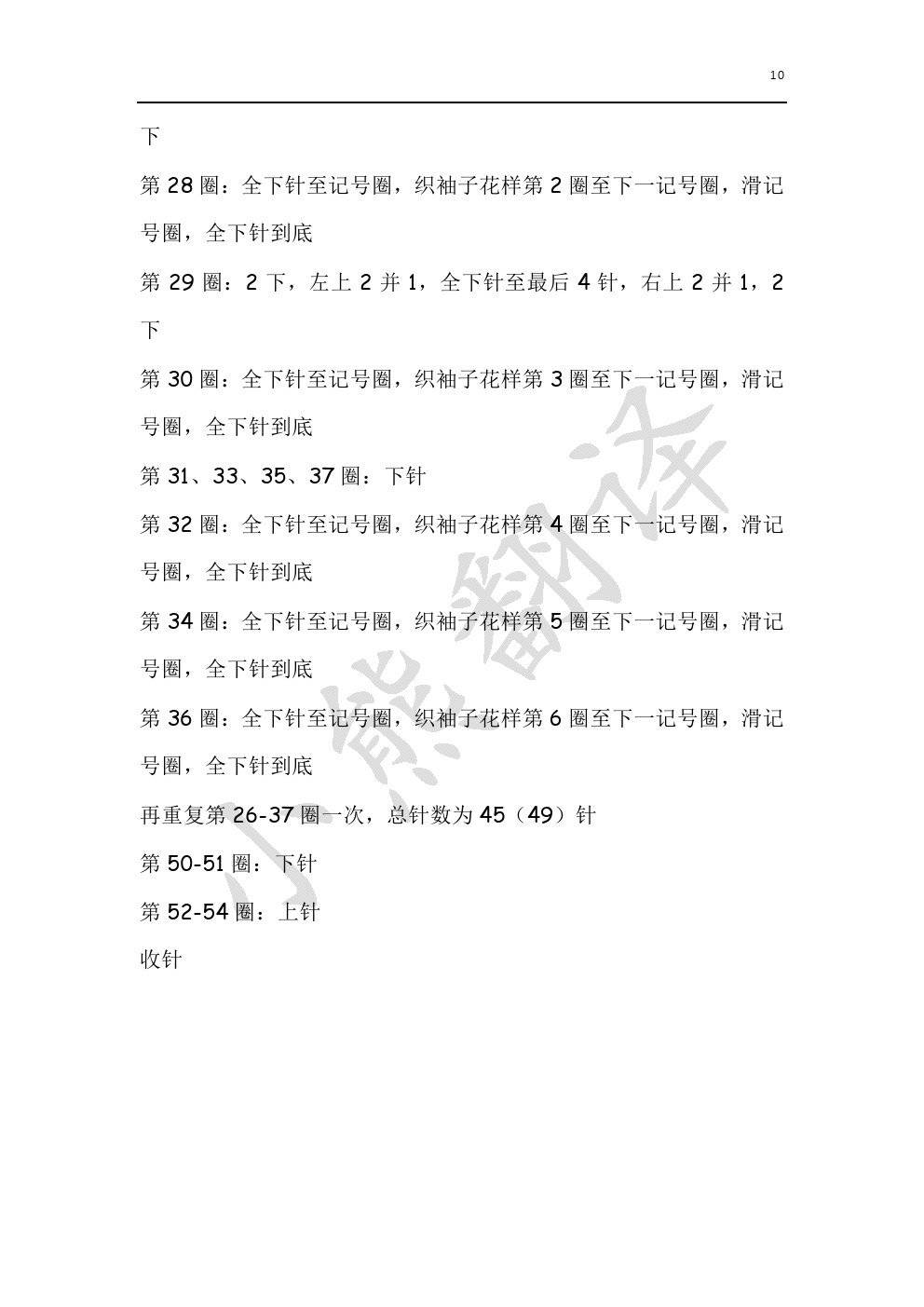 10

下

第 28 圈：全下针至记号圈，织袖子花样第 2 圈至下一记号圈，滑记号圈，全下针到底

第 29 圈：2 下，左上 2 并 1，全下针至最后 4 针，右上 2 并 1，2 下

第 30 圈：全下针至记号圈，织袖子花样第 3 圈至下一记号圈，滑记号圈，全下针到底

第 31、33、35、37 圈：下针

第 32 圈：全下针至记号圈，织袖子花样第 4 圈至下一记号圈，滑记号圈，全下针到底

第 34 圈：全下针至记号圈，织袖子花样第 5 圈至下一记号圈，滑记号圈，全下针到底

第 36 圈：全下针至记号圈，织袖子花样第 6 圈至下一记号圈，滑记号圈，全下针到底

再重复第 26-37 圈一次，总针数为 45（49）针

第 50-51 圈：下针

第 52-54 圈：上针

收针

小熊翻译